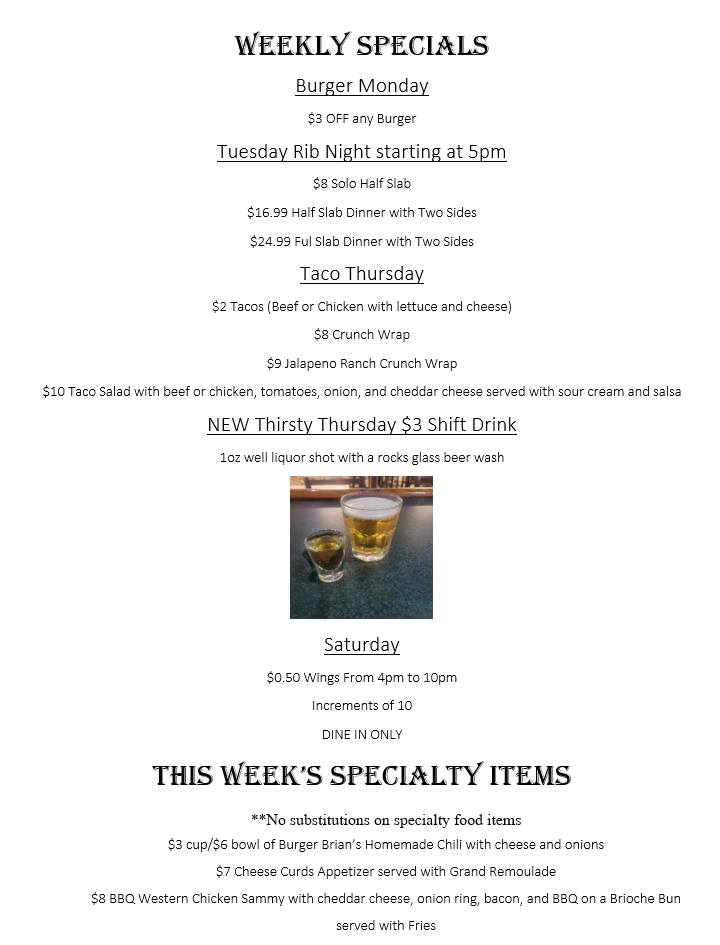 WEEKLY SPECIALS

Burger Monday

$3 OFF any Burger

Tuesday Rib Night starting at 5pm

$8 Solo Half Slab

$16.99 Half Slab Dinner with Two Sides

$24.99 Ful Slab Dinner with Two Sides

Taco Thursday

$2 Tacos (Beef or Chicken with lettuce and cheese)

$8 Crunch Wrap

$9 Jalapeno Ranch Crunch Wrap

$10 Taco Salad with beef or chicken, tomatoes, onion, and cheddar cheese served with sour cream and salsa

NEW Thirsty Thursday $3 Shift Drink

1oz well liquor shot with a rocks glass beer wash

Saturday

$0.50 Wings From 4pm to 10pm

Increments of 10

DINE IN ONLY

THIS WEEK'S SPECIALTY ITEMS

**No substitutions on specialty food items

$3 cup/$6 bowl of Burger Brian's Homemade Chili with cheese and onions

$7 Cheese Curds Appetizer served with Grand Remoulade

$8 BBQ Western Chicken Sammy with cheddar cheese, onion ring, bacon, and BBQ on a Brioche Bun served with Fries